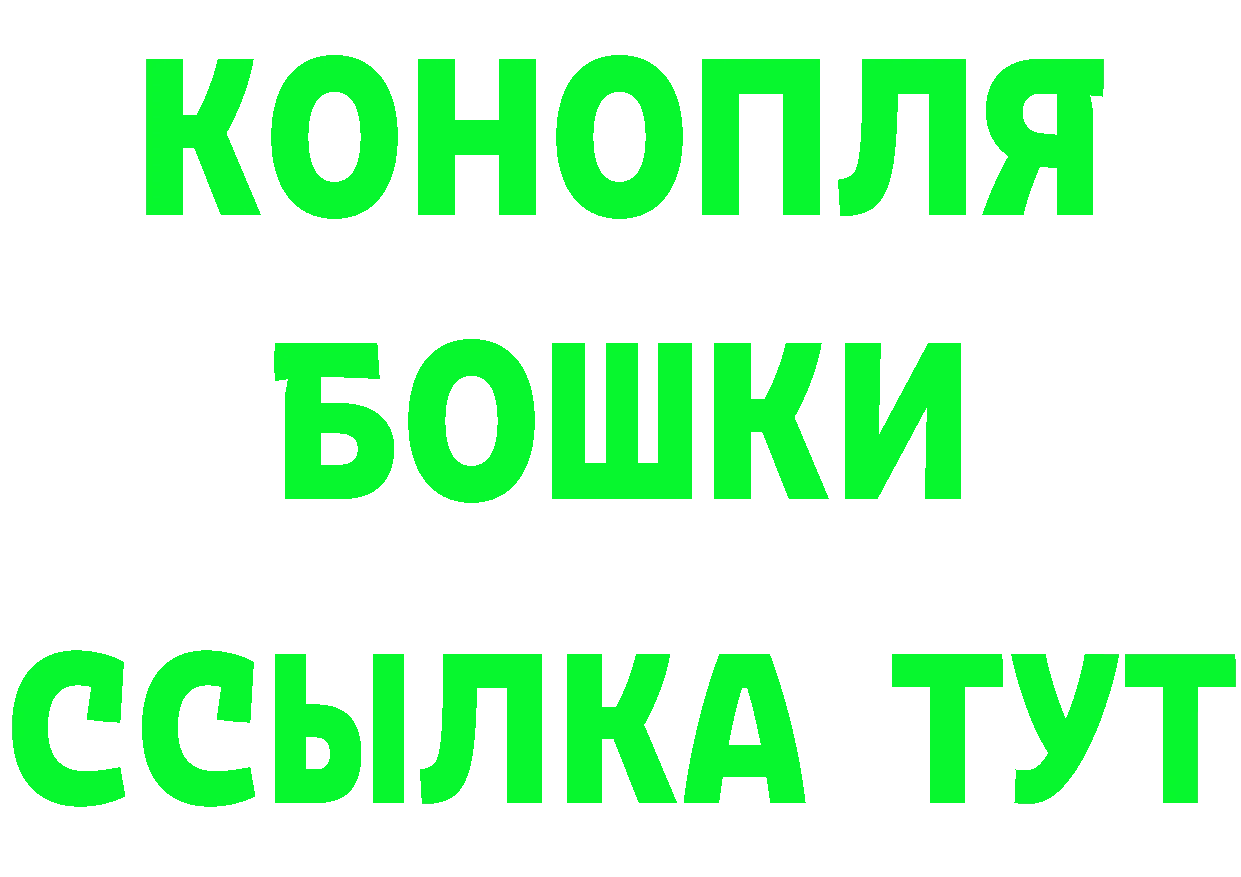 КОНОПЛЯ
БОШКИ
ССЫЛКА ТУТ